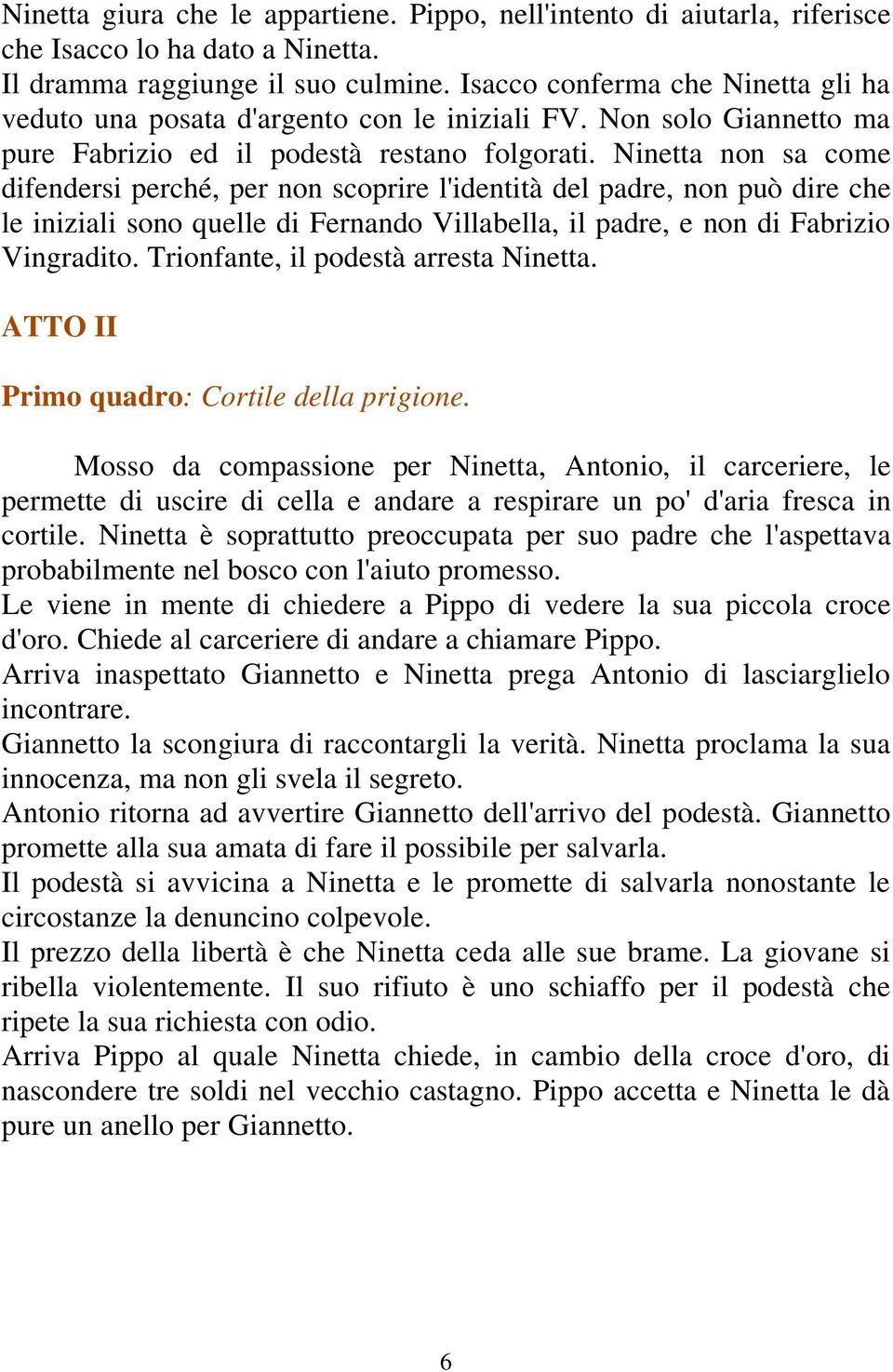 Ninetta giura che le appartiene. Pippo, nell'intento di aiutarla, riferisce che Isacco lo ha dato a Ninetta.
Il dramma raggiunge il suo culmine. Isacco conferma che Ninetta gli ha veduto una posata d'argento con le iniziali FV. Non solo Giannetto ma pure Fabrizio ed il podestà restano folgorati. Ninetta non sa come difendersi perché, per non scoprire l'identità del padre, non può dire che le iniziali sono quelle di Fernando Villabella, il padre, e non di Fabrizio Vingradito. Trionfante, il podestà arresta Ninetta.

ATTO II

Primo quadro: Cortile della prigione.

Mosso da compassione per Ninetta, Antonio, il carceriere, le permette di uscire di cella e andare a respirare un po' d'aria fresca in cortile. Ninetta è soprattutto preoccupata per suo padre che l'aspettava probabilmente nel bosco con l'aiuto promesso.
Le viene in mente di chiedere a Pippo di vedere la sua piccola croce d'oro. Chiede al carceriere di andare a chiamare Pippo.
Arriva inaspettato Giannetto e Ninetta prega Antonio di lasciarglielo incontrare.
Giannetto la scongiura di raccontargli la verità. Ninetta proclama la sua innocenza, ma non gli svela il segreto.
Antonio ritorna ad avvertire Giannetto dell'arrivo del podestà. Giannetto promette alla sua amata di fare il possibile per salvarla.
Il podestà si avvicina a Ninetta e le promette di salvarla nonostante le circostanze la denuncino colpevole.
Il prezzo della libertà è che Ninetta ceda alle sue brame. La giovane si ribella violentemente. Il suo rifiuto è uno schiaffo per il podestà che ripete la sua richiesta con odio.
Arriva Pippo al quale Ninetta chiede, in cambio della croce d'oro, di nascondere tre soldi nel vecchio castagno. Pippo accetta e Ninetta le dà pure un anello per Giannetto.

6